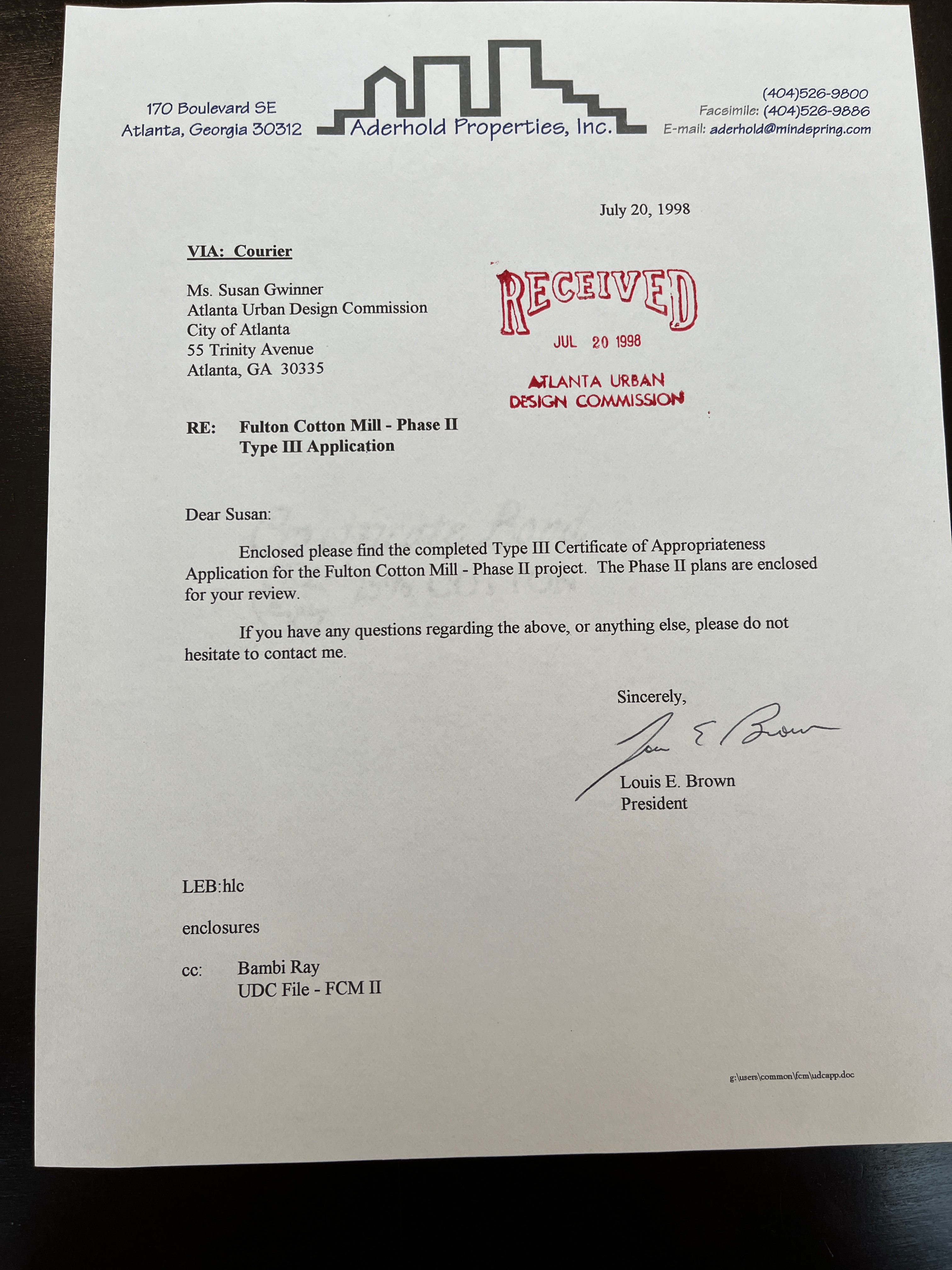 170 Boulevard SE
Atlanta, Georgia 30312

Aderhold Properties, Inc.

(404)526-9800
Facsimile: (404)526-9886
E-mail: aderhold@mindspring.com

July 20, 1998

VIA: Courier

Ms. Susan Gwinner
Atlanta Urban Design Commission
City of Atlanta
55 Trinity Avenue
Atlanta, GA 30335

RECEIVED
JUL 20 1998
ATLANTA URBAN DESIGN COMMISSION

RE: Fulton Cotton Mill - Phase II
Type III Application

Dear Susan:

Enclosed please find the completed Type III Certificate of Appropriateness Application for the Fulton Cotton Mill - Phase II project. The Phase II plans are enclosed for your review.

If you have any questions regarding the above, or anything else, please do not hesitate to contact me.

Sincerely,

Lou E Brown

Louis E. Brown
President

LEB:hlc

enclosures

cc: Bambi Ray
UDC File - FCM II

g:\users\common\fcm\udcapp.doc